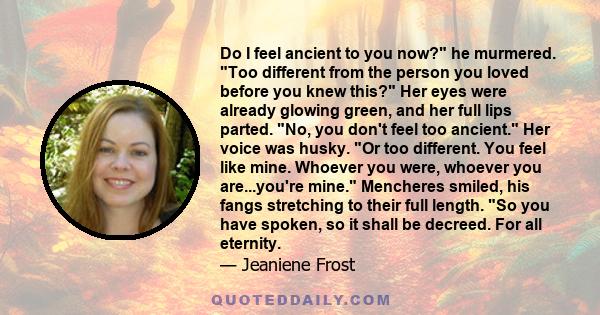 Do I feel ancient to you now?" he murmered. "Too different from the person you loved before you knew this?" Her eyes were already glowing green, and her full lips parted. "No, you don't feel too ancient." Her voice was husky. "Or too different. You feel like mine. Whoever you were, whoever you are...you're mine." Mencheres smiled, his fangs stretching to their full length. "So you have spoken, so it shall be decreed. For all eternity.

— Jeaniene Frost

QUOTEDDAILY.COM